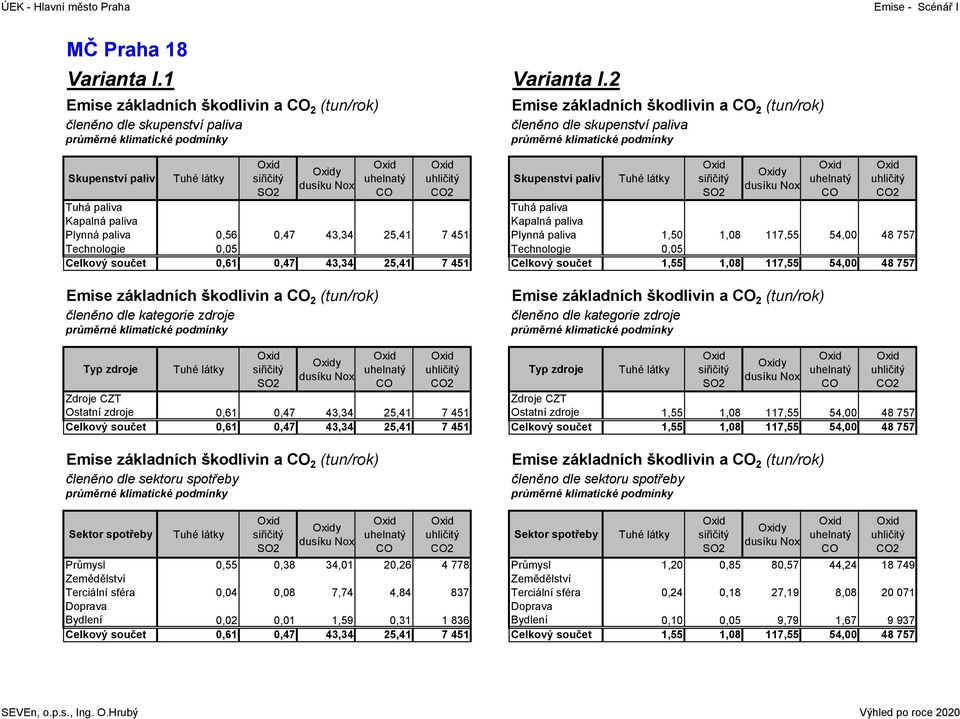 ÚEK - Hlavní město Praha

Emise - Scénář I

MČ Praha 18

Varianta I.1

Emise základních škodlivin a $CO_2$ (tun/rok)
členěno dle skupenství paliva
průměrné klimatické podmínky

| Skupenství paliv | Tuhé látky | Oxid siřičitý SO2 | Oxidy dusíku Nox | Oxid uhelnatý CO | Oxid uhličitý CO2 |
|---|---|---|---|---|---|
| Tuhá paliva | | | | | |
| Kapalná paliva | | | | | |
| Plynná paliva | 0,56 | 0,47 | 43,34 | 25,41 | 7 451 |
| Technologie | 0,05 | | | | |
| Celkový součet | 0,61 | 0,47 | 43,34 | 25,41 | 7 451 |

Emise základních škodlivin a $CO_2$ (tun/rok)
členěno dle kategorie zdroje
průměrné klimatické podmínky

| Typ zdroje | Tuhé látky | Oxid siřičitý SO2 | Oxidy dusíku Nox | Oxid uhelnatý CO | Oxid uhličitý CO2 |
|---|---|---|---|---|---|
| Zdroje CZT | | | | | |
| Ostatní zdroje | 0,61 | 0,47 | 43,34 | 25,41 | 7 451 |
| Celkový součet | 0,61 | 0,47 | 43,34 | 25,41 | 7 451 |

Emise základních škodlivin a $CO_2$ (tun/rok)
členěno dle sektoru spotřeby
průměrné klimatické podmínky

| Sektor spotřeby | Tuhé látky | Oxid siřičitý SO2 | Oxidy dusíku Nox | Oxid uhelnatý CO | Oxid uhličitý CO2 |
|---|---|---|---|---|---|
| Průmysl | 0,55 | 0,38 | 34,01 | 20,26 | 4 778 |
| Zemědělství | | | | | |
| Terciální sféra | 0,04 | 0,08 | 7,74 | 4,84 | 837 |
| Doprava | | | | | |
| Bydlení | 0,02 | 0,01 | 1,59 | 0,31 | 1 836 |
| Celkový součet | 0,61 | 0,47 | 43,34 | 25,41 | 7 451 |

Varianta I.2

Emise základních škodlivin a $CO_2$ (tun/rok)
členěno dle skupenství paliva
průměrné klimatické podmínky

| Skupenství paliv | Tuhé látky | Oxid siřičitý SO2 | Oxidy dusíku Nox | Oxid uhelnatý CO | Oxid uhličitý CO2 |
|---|---|---|---|---|---|
| Tuhá paliva | | | | | |
| Kapalná paliva | | | | | |
| Plynná paliva | 1,50 | 1,08 | 117,55 | 54,00 | 48 757 |
| Technologie | 0,05 | | | | |
| Celkový součet | 1,55 | 1,08 | 117,55 | 54,00 | 48 757 |

Emise základních škodlivin a $CO_2$ (tun/rok)
členěno dle kategorie zdroje
průměrné klimatické podmínky

| Typ zdroje | Tuhé látky | Oxid siřičitý SO2 | Oxidy dusíku Nox | Oxid uhelnatý CO | Oxid uhličitý CO2 |
|---|---|---|---|---|---|
| Zdroje CZT | | | | | |
| Ostatní zdroje | 1,55 | 1,08 | 117,55 | 54,00 | 48 757 |
| Celkový součet | 1,55 | 1,08 | 117,55 | 54,00 | 48 757 |

Emise základních škodlivin a $CO_2$ (tun/rok)
členěno dle sektoru spotřeby
průměrné klimatické podmínky

| Sektor spotřeby | Tuhé látky | Oxid siřičitý SO2 | Oxidy dusíku Nox | Oxid uhelnatý CO | Oxid uhličitý CO2 |
|---|---|---|---|---|---|
| Průmysl | 1,20 | 0,85 | 80,57 | 44,24 | 18 749 |
| Zemědělství | | | | | |
| Terciální sféra | 0,24 | 0,18 | 27,19 | 8,08 | 20 071 |
| Doprava | | | | | |
| Bydlení | 0,10 | 0,05 | 9,79 | 1,67 | 9 937 |
| Celkový součet | 1,55 | 1,08 | 117,55 | 54,00 | 48 757 |

SEVEn, o.p.s., Ing. O.Hrubý

Výhled po roce 2020